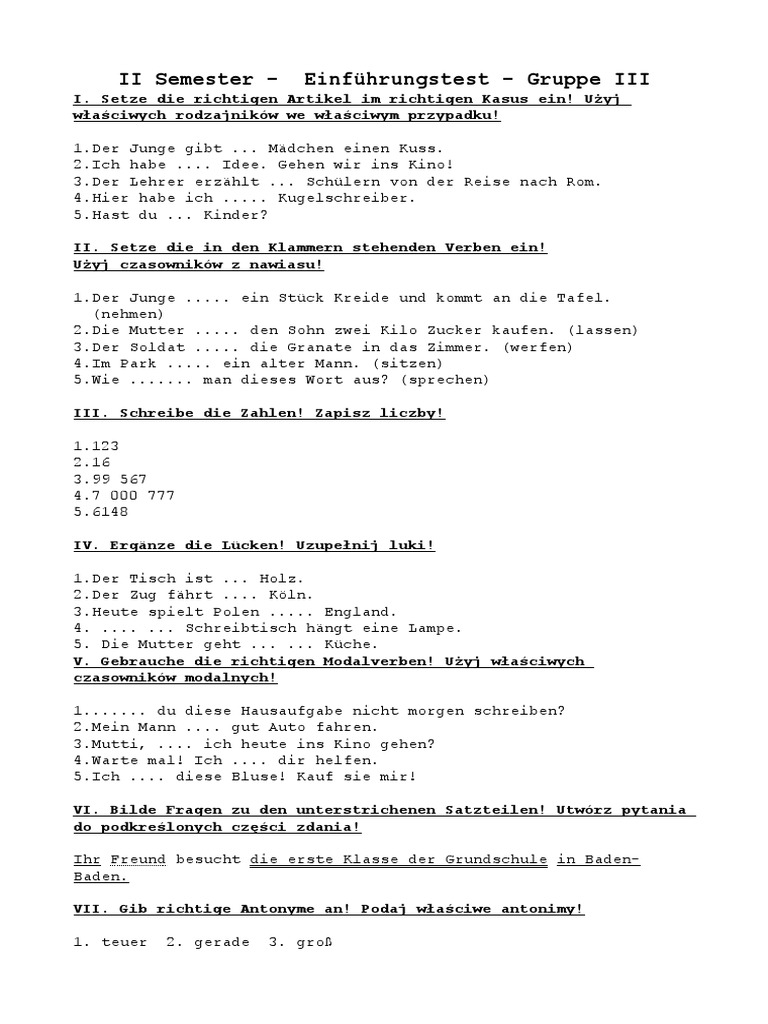 II Semester - Einführungstest - Gruppe III

I. Setze die richtigen Artikel im richtigen Kasus ein! Użyj właściwych rodzajników we właściwym przypadku!

1.Der Junge gibt ... Mädchen einen Kuss.
2.Ich habe .... Idee. Gehen wir ins Kino!
3.Der Lehrer erzählt ... Schülern von der Reise nach Rom.
4.Hier habe ich ..... Kugelschreiber.
5.Hast du ... Kinder?

II. Setze die in den Klammern stehenden Verben ein! Użyj czasowników z nawiasu!

1.Der Junge ..... ein Stück Kreide und kommt an die Tafel. (nehmen)
2.Die Mutter ..... den Sohn zwei Kilo Zucker kaufen. (lassen)
3.Der Soldat ..... die Granate in das Zimmer. (werfen)
4.Im Park ..... ein alter Mann. (sitzen)
5.Wie ....... man dieses Wort aus? (sprechen)

III. Schreibe die Zahlen! Zapisz liczby!

1.123
2.16
3.99 567
4.7 000 777
5.6148

IV. Ergänze die Lücken! Uzupełnij luki!

1.Der Tisch ist ... Holz.
2.Der Zug fährt .... Köln.
3.Heute spielt Polen ..... England.
4. .... ... Schreibtisch hängt eine Lampe.
5. Die Mutter geht ... ... Küche.

V. Gebrauche die richtigen Modalverben! Użyj właściwych czasowników modalnych!

1....... du diese Hausaufgabe nicht morgen schreiben?
2.Mein Mann .... gut Auto fahren.
3.Mutti, .... ich heute ins Kino gehen?
4.Warte mal! Ich .... dir helfen.
5.Ich .... diese Bluse! Kauf sie mir!

VI. Bilde Fragen zu den unterstrichenen Satzteilen! Utwórz pytania do podkreślonych części zdania!

Ihr Freund besucht die erste Klasse der Grundschule in Baden-Baden.

VII. Gib richtige Antonyme an! Podaj właściwe antonimy!

1. teuer 2. gerade 3. groß